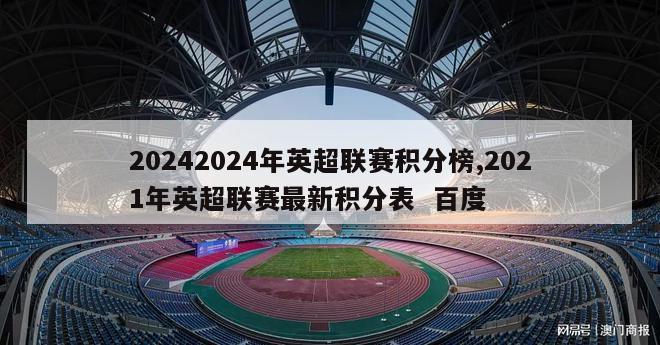 20242024年英超联赛积分榜,2021年英超联赛最新积分表 百度

网易号 | 澳门商报